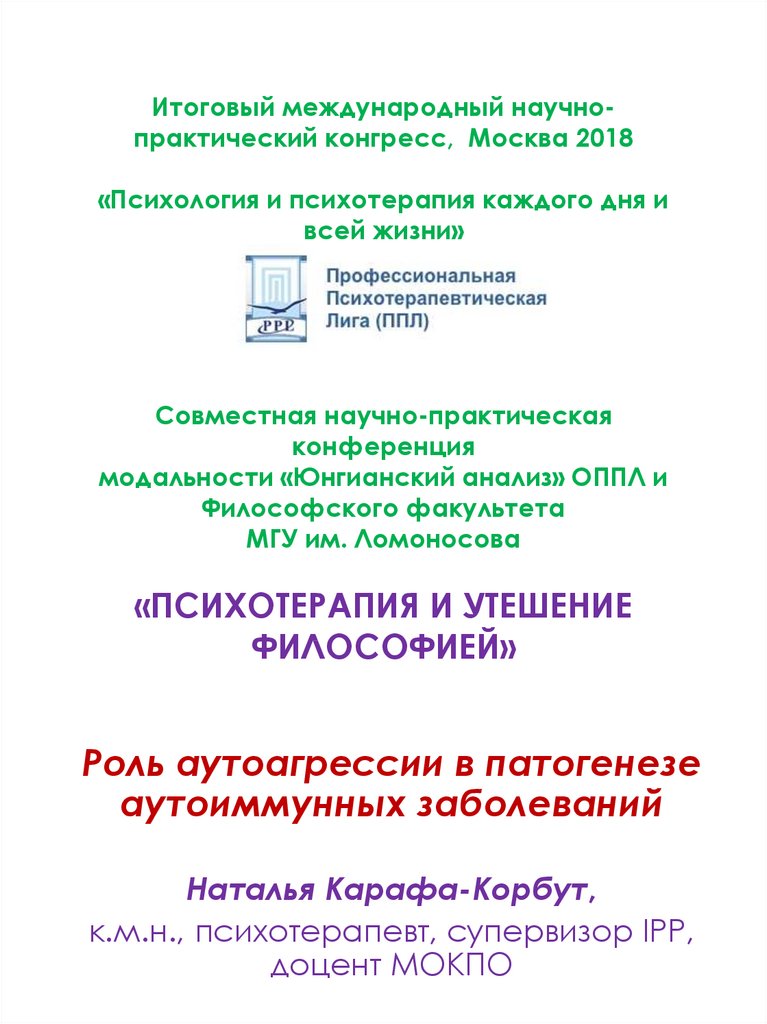 Итоговый международный научно-практический конгресс, Москва 2018

«Психология и психотерапия каждого дня и всей жизни»

PPP

Профессиональная Психотерапевтическая Лига (ППЛ)

Совместная научно-практическая конференция модальности «Юнгианский анализ» ОППЛ и Философского факультета МГУ им. Ломоносова

«ПСИХОТЕРАПИЯ И УТЕШЕНИЕ ФИЛОСОФИЕЙ»

Роль аутоагрессии в патогенезе аутоиммунных заболеваний

Наталья Карафа-Корбут,

к.м.н., психотерапевт, супервизор IPP, доцент МОКПО